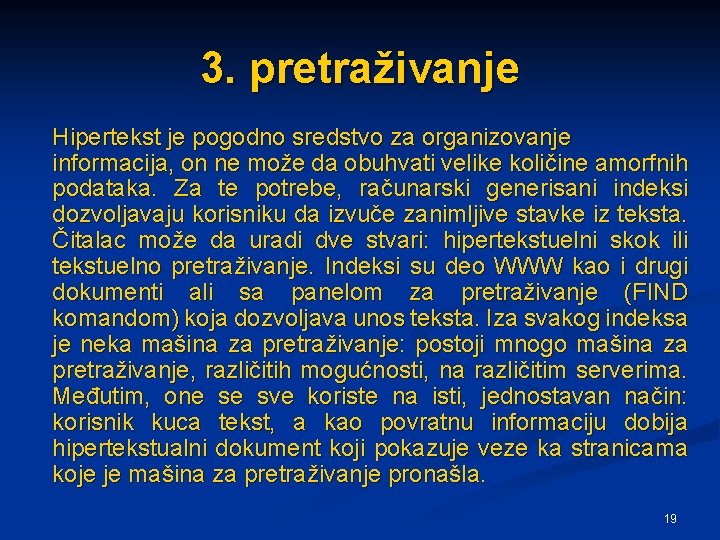 3. pretraživanje

Hipertekst je pogodno sredstvo za organizovanje informacija, on ne može da obuhvati velike količine amorfnih podataka. Za te potrebe, računarski generisani indeksi dozvoljavaju korisniku da izvuče zanimljive stavke iz teksta. Čitalac može da uradi dve stvari: hipertekstuelni skok ili tekstuelno pretraživanje. Indeksi su deo WWW kao i drugi dokumenti ali sa panelom za pretraživanje (FIND komandom) koja dozvoljava unos teksta. Iza svakog indeksa je neka mašina za pretraživanje: postoji mnogo mašina za pretraživanje, različitih mogućnosti, na različitim serverima. Međutim, one se sve koriste na isti, jednostavan način: korisnik kuca tekst, a kao povratnu informaciju dobija hipertekstualni dokument koji pokazuje veze ka stranicama koje je mašina za pretraživanje pronašla.

19